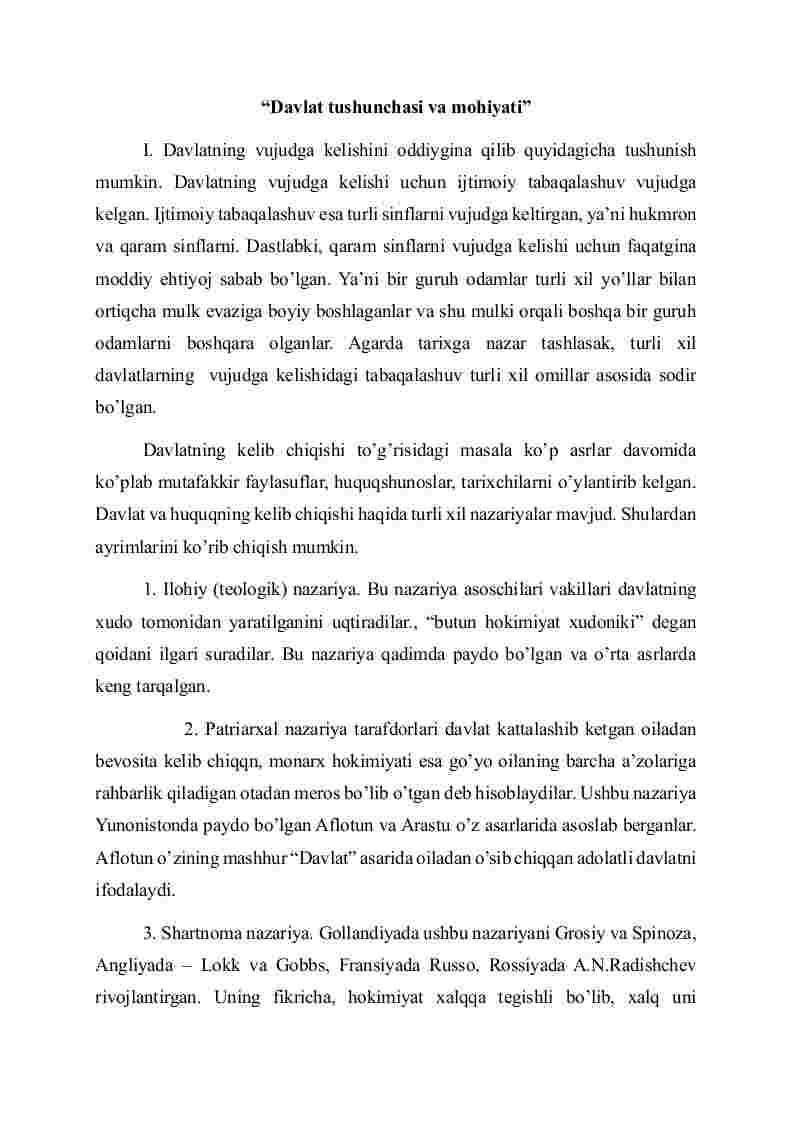 “Davlat tushunchasi va mohiyati”

I. Davlatning vujudga kelishini oddiygina qilib quyidagicha tushunish mumkin. Davlatning vujudga kelishi uchun ijtimoiy tabaqalashuv vujudga kelgan. Ijtimoiy tabaqalashuv esa turli sinflarni vujudga keltirgan, ya’ni hukmron va qaram sinflarni. Dastlabki, qaram sinflarni vujudga kelishi uchun faqatgina moddiy ehtiyoj sabab bo’lgan. Ya’ni bir guruh odamlar turli xil yo’llar bilan ortiqcha mulk evaziga boyiy boshlaganlar va shu mulki orqali boshqa bir guruh odamlarni boshqara olganlar. Agarda tarixga nazar tashlasak, turli xil davlatlarning vujudga kelishidagi tabaqalashuv turli xil omillar asosida sodir bo’lgan.

Davlatning kelib chiqishi to’g’risidagi masala ko’p asrlar davomida ko’plab mutafakkir faylasuflar, huquqshunoslar, tarixchilarni o’ylantirib kelgan. Davlat va huquqning kelib chiqishi haqida turli xil nazariyalar mavjud. Shulardan ayrimlarini ko’rib chiqish mumkin.

1. Ilohiy (teologik) nazariya. Bu nazariya asoschilari vakillari davlatning xudo tomonidan yaratilganini uqtiradilar., “butun hokimiyat xudoniki” degan qoidani ilgari suradilar. Bu nazariya qadimda paydo bo’lgan va o’rta asrlarda keng tarqalgan.

2. Patriarxal nazariya tarafdorlari davlat kattalashib ketgan oiladan bevosita kelib chiqqn, monarx hokimiyati esa go’yo oilaning barcha a’zolariga rahbarlik qiladigan otadan meros bo’lib o’tgan deb hisoblaydilar. Ushbu nazariya Yunonistonda paydo bo’lgan Aflotun va Arastu o’z asarlarida asoslab berganlar. Aflotun o’zining mashhur “Davlat” asarida oiladan o’sib chiqqan adolatli davlatni ifodalaydi.

3. Shartnoma nazariya. Gollandiyada ushbu nazariyani Grosiy va Spinoza, Angliyada – Lokk va Gobbs, Fransiyada Russo, Rossiyada A.N.Radishchev rivojlantirgan. Uning fikricha, hokimiyat xalqqa tegishli bo’lib, xalq uni